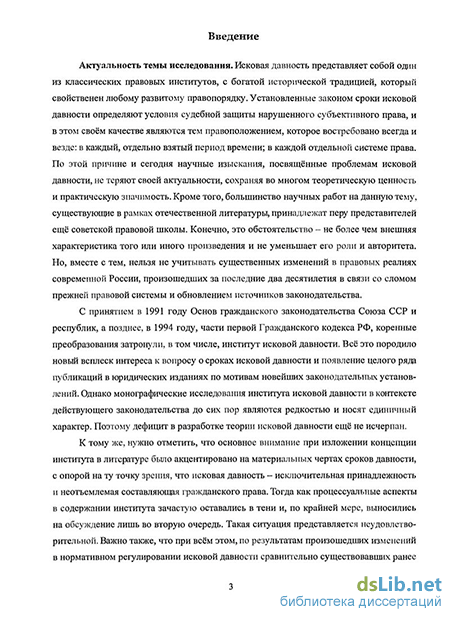 Введение

Актуальность темы исследования. Исковая давность представляет собой один из классических правовых институтов, с богатой исторической традицией, который свойственен любому развитому правопорядку. Установленные законом сроки исковой давности определяют условия судебной защиты нарушенного субъективного права, и в этом своём качестве являются тем правоположением, которое востребовано всегда и везде: в каждый, отдельно взятый период времени; в каждой отдельной системе права. По этой причине и сегодня научные изыскания, посвящённые проблемам исковой давности, не теряют своей актуальности, сохраняя во многом теоретическую ценность и практическую значимость. Кроме того, большинство научных работ на данную тему, существующие в рамках отечественной литературы, принадлежат перу представителей ещё советской правовой школы. Конечно, это обстоятельство – не более чем внешняя характеристика того или иного произведения и не уменьшает его роли и авторитета. Но, вместе с тем, нельзя не учитывать существенных изменений в правовых реалиях современной России, произошедших за последние два десятилетия в связи со сломом прежней правовой системы и обновлением источников законодательства.

С принятием в 1991 году Основ гражданского законодательства Союза ССР и республик, а позднее, в 1994 году, части первой Гражданского кодекса РФ, коренные преобразования затронули, в том числе, институт исковой давности. Всё это породило новый всплеск интереса к вопросу о сроках исковой давности и появление целого ряда публикаций в юридических изданиях по мотивам новейших законодательных установлений. Однако монографические исследования института исковой давности в контексте действующего законодательства до сих пор являются редкостью и носят единичный характер. Поэтому дефицит в разработке теории исковой давности ещё не исчерпан.

К тому же, нужно отметить, что основное внимание при изложении концепции института в литературе было акцентировано на материальных чертах сроков давности, с опорой на ту точку зрения, что исковая давность – исключительная принадлежность и неотъемлемая составляющая гражданского права. Тогда как процессуальные аспекты в содержании института зачастую оставались в тени и, по крайней мере, выносились на обсуждение лишь во вторую очередь. Такая ситуация представляется неудовлетворительной. Важно также, что при всём этом, по результатам произошедших изменений в нормативном регулировании исковой давности сравнительно существовавших ранее

3

dsLib.net
библиотека диссертаций